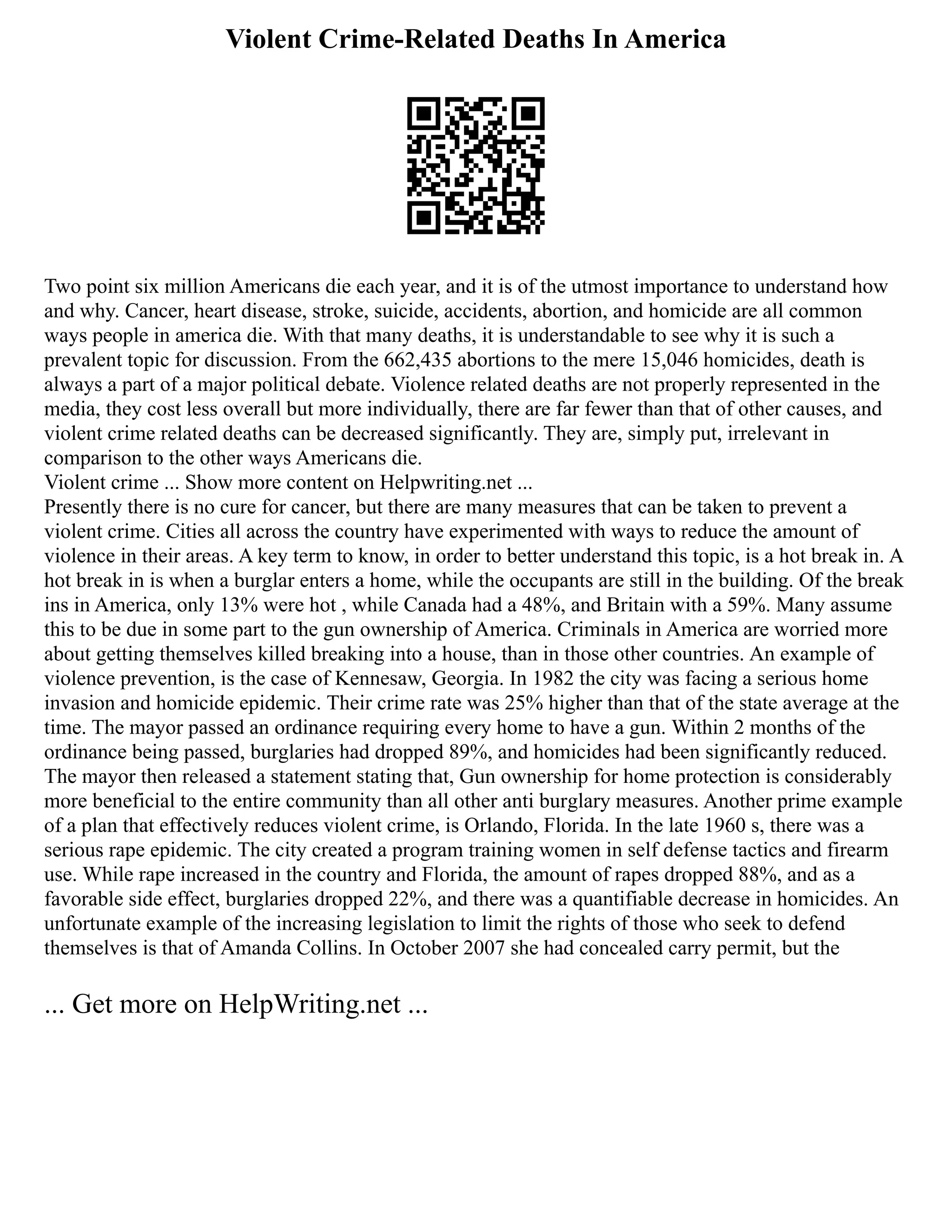 Violent Crime-Related Deaths In America

Two point six million Americans die each year, and it is of the utmost importance to understand how and why. Cancer, heart disease, stroke, suicide, accidents, abortion, and homicide are all common ways people in america die. With that many deaths, it is understandable to see why it is such a prevalent topic for discussion. From the 662,435 abortions to the mere 15,046 homicides, death is always a part of a major political debate. Violence related deaths are not properly represented in the media, they cost less overall but more individually, there are far fewer than that of other causes, and violent crime related deaths can be decreased significantly. They are, simply put, irrelevant in comparison to the other ways Americans die.
Violent crime ... Show more content on Helpwriting.net ...
Presently there is no cure for cancer, but there are many measures that can be taken to prevent a violent crime. Cities all across the country have experimented with ways to reduce the amount of violence in their areas. A key term to know, in order to better understand this topic, is a hot break in. A hot break in is when a burglar enters a home, while the occupants are still in the building. Of the break ins in America, only 13% were hot , while Canada had a 48%, and Britain with a 59%. Many assume this to be due in some part to the gun ownership of America. Criminals in America are worried more about getting themselves killed breaking into a house, than in those other countries. An example of violence prevention, is the case of Kennesaw, Georgia. In 1982 the city was facing a serious home invasion and homicide epidemic. Their crime rate was 25% higher than that of the state average at the time. The mayor passed an ordinance requiring every home to have a gun. Within 2 months of the ordinance being passed, burglaries had dropped 89%, and homicides had been significantly reduced. The mayor then released a statement stating that, Gun ownership for home protection is considerably more beneficial to the entire community than all other anti burglary measures. Another prime example of a plan that effectively reduces violent crime, is Orlando, Florida. In the late 1960 s, there was a serious rape epidemic. The city created a program training women in self defense tactics and firearm use. While rape increased in the country and Florida, the amount of rapes dropped 88%, and as a favorable side effect, burglaries dropped 22%, and there was a quantifiable decrease in homicides. An unfortunate example of the increasing legislation to limit the rights of those who seek to defend themselves is that of Amanda Collins. In October 2007 she had concealed carry permit, but the

... Get more on HelpWriting.net ...